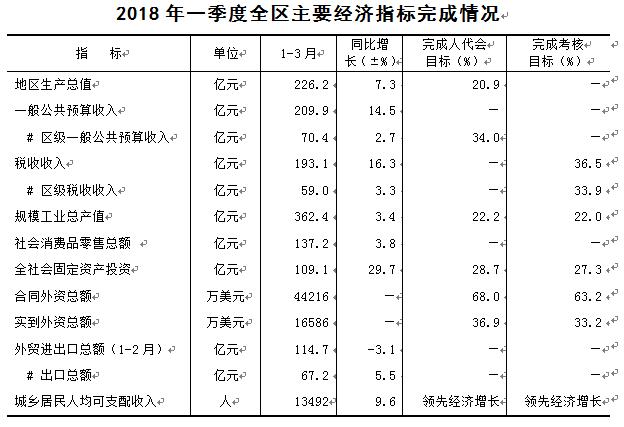 2018 年一季度全区主要经济指标完成情况

| 指 标 | 单位 | 1-3 月 | 同比增长（±%） | 完成人代会目标（%） | 完成考核目标（%） |
|---|---|---|---|---|---|
| 地区生产总值 | 亿元 | 226.2 | 7.3 | 20.9 | — |
| 一般公共预算收入 | 亿元 | 209.9 | 14.5 | — | — |
| # 区级一般公共预算收入 | 亿元 | 70.4 | 2.7 | 34.0 | — |
| 税收收入 | 亿元 | 193.1 | 16.3 | — | 36.5 |
| # 区级税收收入 | 亿元 | 59.0 | 3.3 | — | 33.9 |
| 规模工业总产值 | 亿元 | 362.4 | 3.4 | 22.2 | 22.0 |
| 社会消费品零售总额 | 亿元 | 137.2 | 3.8 | — | — |
| 全社会固定资产投资 | 亿元 | 109.1 | 29.7 | 28.7 | 27.3 |
| 合同外资总额 | 万美元 | 44216 | — | 68.0 | 63.2 |
| 实到外资总额 | 万美元 | 16586 | — | 36.9 | 33.2 |
| 外贸进出口总额（1-2 月） | 亿元 | 114.7 | -3.1 | — | — |
| # 出口总额 | 亿元 | 67.2 | 5.5 | — | — |
| 城乡居民人均可支配收入 | 人 | 13492 | 9.6 | 领先经济增长 | 领先经济增长 |